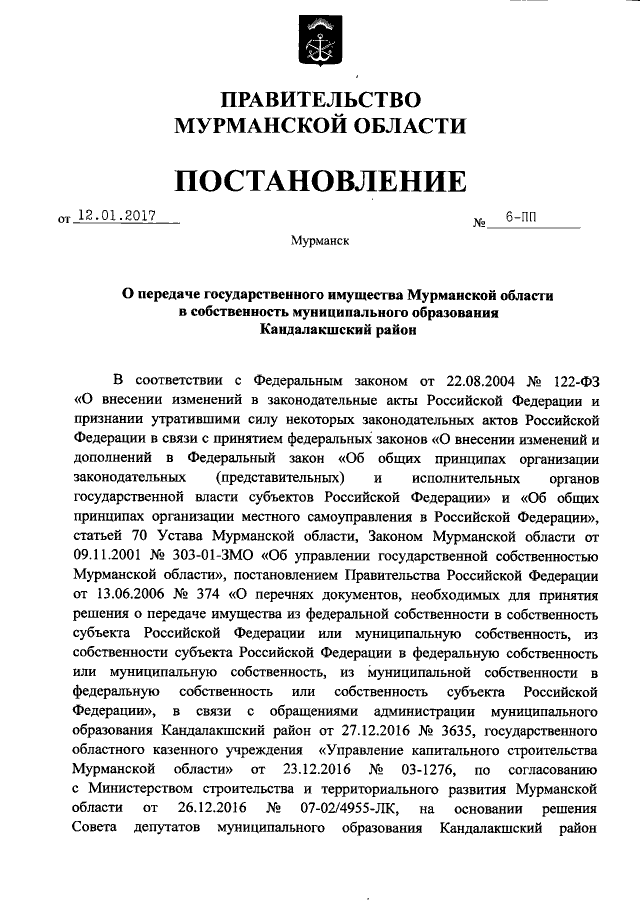 ПРАВИТЕЛЬСТВО
МУРМАНСКОЙ ОБЛАСТИ

ПОСТАНОВЛЕНИЕ

от 12.01.2017 № 6-ПП

Мурманск

О передаче государственного имущества Мурманской области в собственность муниципального образования Кандалакшский район

В соответствии с Федеральным законом от 22.08.2004 № 122-ФЗ «О внесении изменений в законодательные акты Российской Федерации и признании утратившими силу некоторых законодательных актов Российской Федерации в связи с принятием федеральных законов «О внесении изменений и дополнений в Федеральный закон «Об общих принципах организации законодательных (представительных) и исполнительных органов государственной власти субъектов Российской Федерации» и «Об общих принципах организации местного самоуправления в Российской Федерации», статьей 70 Устава Мурманской области, Законом Мурманской области от 09.11.2001 № 303-01-ЗМО «Об управлении государственной собственностью Мурманской области», постановлением Правительства Российской Федерации от 13.06.2006 № 374 «О перечнях документов, необходимых для принятия решения о передаче имущества из федеральной собственности в собственность субъекта Российской Федерации или муниципальную собственность, из собственности субъекта Российской Федерации в федеральную собственность или муниципальную собственность, из муниципальной собственности в федеральную собственность или собственность субъекта Российской Федерации», в связи с обращениями администрации муниципального образования Кандалакшский район от 27.12.2016 № 3635, государственного областного казенного учреждения «Управление капитального строительства Мурманской области» от 23.12.2016 № 03-1276, по согласованию с Министерством строительства и территориального развития Мурманской области от 26.12.2016 № 07-02/4955-ЛК, на основании решения Совета депутатов муниципального образования Кандалакшский район